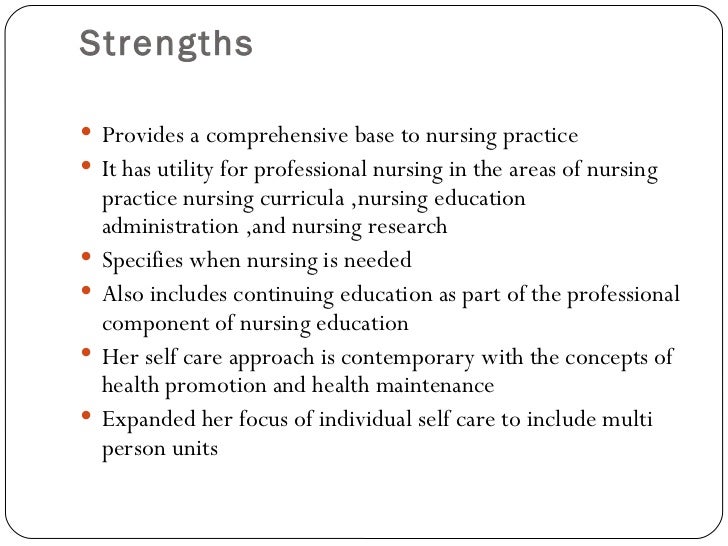 Strengths

• Provides a comprehensive base to nursing practice
• It has utility for professional nursing in the areas of nursing practice nursing curricula ,nursing education administration ,and nursing research
• Specifies when nursing is needed
• Also includes continuing education as part of the professional component of nursing education
• Her self care approach is contemporary with the concepts of health promotion and health maintenance
• Expanded her focus of individual self care to include multi person units